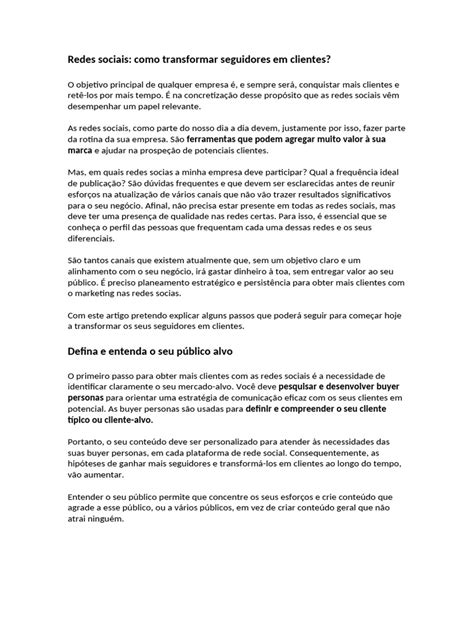 Redes sociais: como transformar seguidores em clientes?

O objetivo principal de qualquer empresa é, e sempre será, conquistar mais clientes e retê-los por mais tempo. É na concretização desse propósito que as redes sociais vêm desempenhar um papel relevante.

As redes sociais, como parte do nosso dia a dia devem, justamente por isso, fazer parte da rotina da sua empresa. São ferramentas que podem agregar muito valor à sua marca e ajudar na prospeção de potenciais clientes.

Mas, em quais redes socias a minha empresa deve participar? Qual a frequência ideal de publicação? São dúvidas frequentes e que devem ser esclarecidas antes de reunir esforços na atualização de vários canais que não vão trazer resultados significativos para o seu negócio. Afinal, não precisa estar presente em todas as redes sociais, mas deve ter uma presença de qualidade nas redes certas. Para isso, é essencial que se conheça o perfil das pessoas que frequentam cada uma dessas redes e os seus diferenciais.

São tantos canais que existem atualmente que, sem um objetivo claro e um alinhamento com o seu negócio, irá gastar dinheiro à toa, sem entregar valor ao seu público. É preciso planeamento estratégico e persistência para obter mais clientes com o marketing nas redes socias.

Com este artigo pretendo explicar alguns passos que poderá seguir para começar hoje a transformar os seus seguidores em clientes.

Defina e entenda o seu público alvo

O primeiro passo para obter mais clientes com as redes sociais é a necessidade de identificar claramente o seu mercado-alvo. Você deve pesquisar e desenvolver buyer personas para orientar uma estratégia de comunicação eficaz com os seus clientes em potencial. As buyer personas são usadas para definir e compreender o seu cliente típico ou cliente-alvo.

Portanto, o seu conteúdo deve ser personalizado para atender às necessidades das suas buyer personas, em cada plataforma de rede social. Consequentemente, as hipóteses de ganhar mais seguidores e transformá-los em clientes ao longo do tempo, vão aumentar.

Entender o seu público permite que concentre os seus esforços e crie conteúdo que agrade a esse público, ou a vários públicos, em vez de criar conteúdo geral que não atrai ninguém.